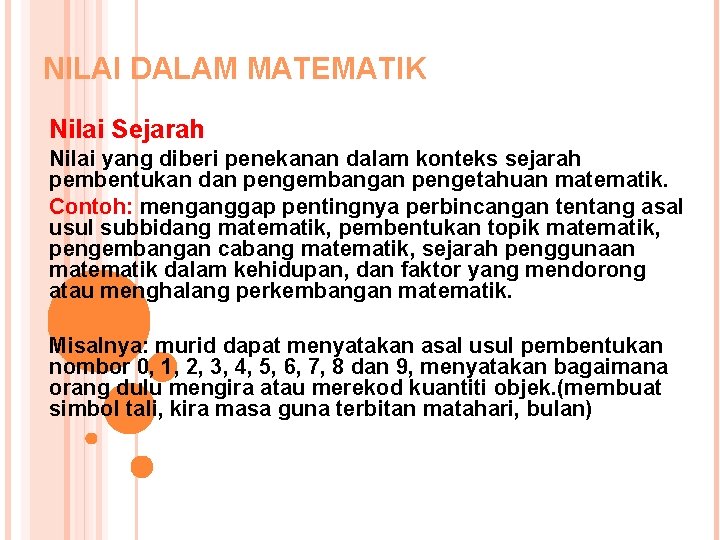 NILAI DALAM MATEMATIK

Nilai Sejarah

Nilai yang diberi penekanan dalam konteks sejarah pembentukan dan pengembangan pengetahuan matematik.

Contoh: menganggap pentingnya perbincangan tentang asal usul subbidang matematik, pembentukan topik matematik, pengembangan cabang matematik, sejarah penggunaan matematik dalam kehidupan, dan faktor yang mendorong atau menghalang perkembangan matematik.

Misalnya: murid dapat menyatakan asal usul pembentukan nombor 0, 1, 2, 3, 4, 5, 6, 7, 8 dan 9, menyatakan bagaimana orang dulu mengira atau merekod kuantiti objek.(membuat simbol tali, kira masa guna terbitan matahari, bulan)